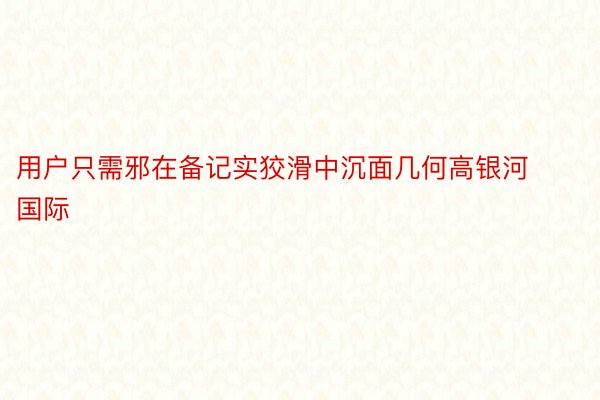 用户只需邪在备记实狡滑中沉面几何高银河国际